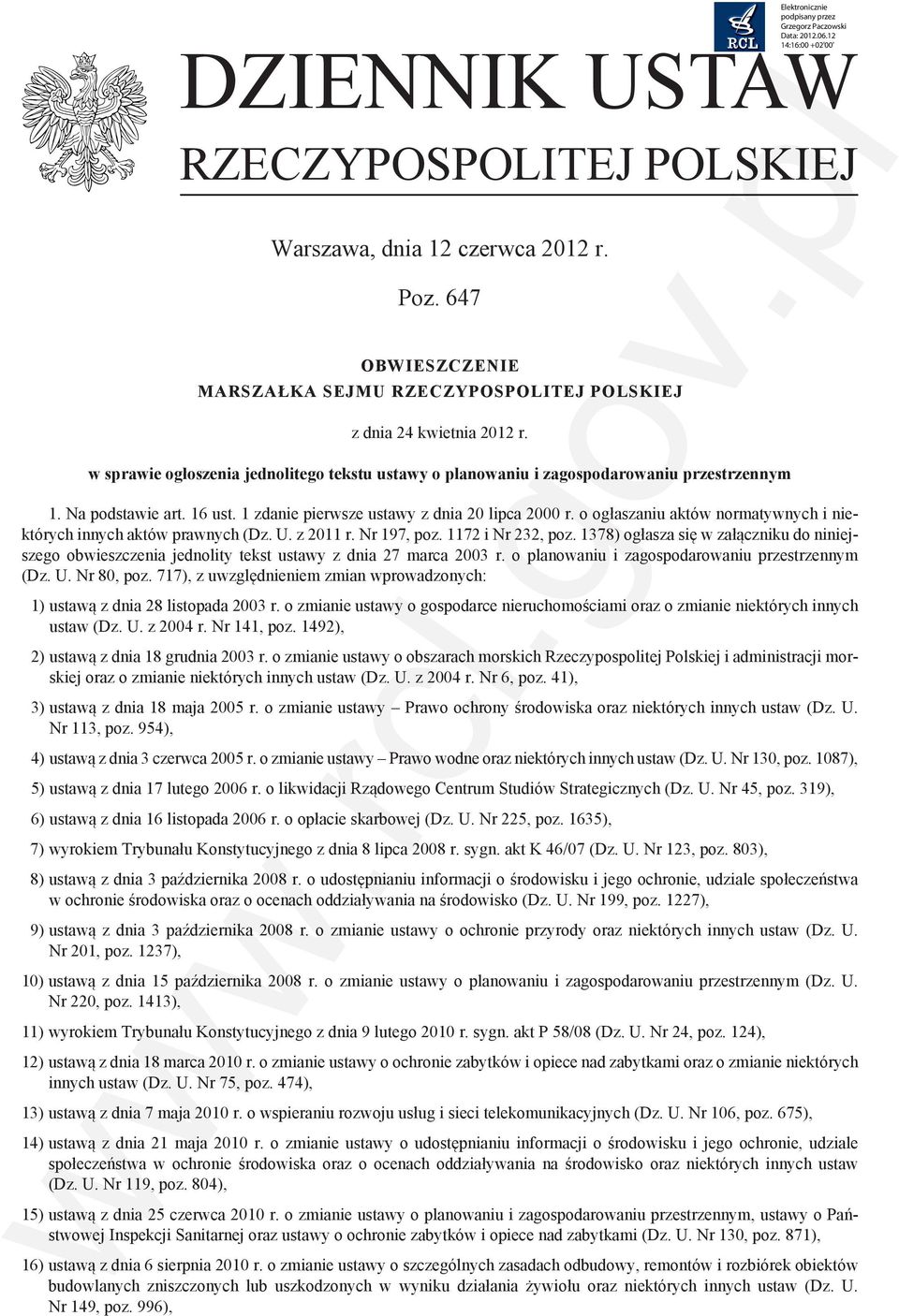 RCL

Elektronicznie podpisany przez Grzegorz Paczowski Data: 2012.06.12 14:16:00 +02'00'

DZIENNIK USTAW
RZECZYPOSPOLITEJ POLSKIEJ

Warszawa, dnia 12 czerwca 2012 r.

Poz. 647

OBWIESZCZENIE
MARSZAŁKA SEJMU RZECZYPOSPOLITEJ POLSKIEJ

z dnia 24 kwietnia 2012 r.

w sprawie ogłoszenia jednolitego tekstu ustawy o planowaniu i zagospodarowaniu przestrzennym

1. Na podstawie art. 16 ust. 1 zdanie pierwsze ustawy z dnia 20 lipca 2000 r. o ogłaszaniu aktów normatywnych i niektórych innych aktów prawnych (Dz. U. z 2011 r. Nr 197, poz. 1172 i Nr 232, poz. 1378) ogłasza się w załączniku do niniejszego obwieszczenia jednolity tekst ustawy z dnia 27 marca 2003 r. o planowaniu i zagospodarowaniu przestrzennym (Dz. U. Nr 80, poz. 717), z uwzględnieniem zmian wprowadzonych:

1) ustawą z dnia 28 listopada 2003 r. o zmianie ustawy o gospodarce nieruchomościami oraz o zmianie niektórych innych ustaw (Dz. U. z 2004 r. Nr 141, poz. 1492),

2) ustawą z dnia 18 grudnia 2003 r. o zmianie ustawy o obszarach morskich Rzeczypospolitej Polskiej i administracji morskiej oraz o zmianie niektórych innych ustaw (Dz. U. z 2004 r. Nr 6, poz. 41),

3) ustawą z dnia 18 maja 2005 r. o zmianie ustawy – Prawo ochrony środowiska oraz niektórych innych ustaw (Dz. U. Nr 113, poz. 954),

4) ustawą z dnia 3 czerwca 2005 r. o zmianie ustawy – Prawo wodne oraz niektórych innych ustaw (Dz. U. Nr 130, poz. 1087),

5) ustawą z dnia 17 lutego 2006 r. o likwidacji Rządowego Centrum Studiów Strategicznych (Dz. U. Nr 45, poz. 319),

6) ustawą z dnia 16 listopada 2006 r. o opłacie skarbowej (Dz. U. Nr 225, poz. 1635),

7) wyrokiem Trybunału Konstytucyjnego z dnia 8 lipca 2008 r. sygn. akt K 46/07 (Dz. U. Nr 123, poz. 803),

8) ustawą z dnia 3 października 2008 r. o udostępnianiu informacji o środowisku i jego ochronie, udziale społeczeństwa w ochronie środowiska oraz o ocenach oddziaływania na środowisko (Dz. U. Nr 199, poz. 1227),

9) ustawą z dnia 3 października 2008 r. o zmianie ustawy o ochronie przyrody oraz niektórych innych ustaw (Dz. U. Nr 201, poz. 1237),

10) ustawą z dnia 15 października 2008 r. o zmianie ustawy o planowaniu i zagospodarowaniu przestrzennym (Dz. U. Nr 220, poz. 1413),

11) wyrokiem Trybunału Konstytucyjnego z dnia 9 lutego 2010 r. sygn. akt P 58/08 (Dz. U. Nr 24, poz. 124),

12) ustawą z dnia 18 marca 2010 r. o zmianie ustawy o ochronie zabytków i opiece nad zabytkami oraz o zmianie niektórych innych ustaw (Dz. U. Nr 75, poz. 474),

13) ustawą z dnia 7 maja 2010 r. o wspieraniu rozwoju usług i sieci telekomunikacyjnych (Dz. U. Nr 106, poz. 675),

14) ustawą z dnia 21 maja 2010 r. o zmianie ustawy o udostępnianiu informacji o środowisku i jego ochronie, udziale społeczeństwa w ochronie środowiska oraz o ocenach oddziaływania na środowisko oraz niektórych innych ustaw (Dz. U. Nr 119, poz. 804),

15) ustawą z dnia 25 czerwca 2010 r. o zmianie ustawy o planowaniu i zagospodarowaniu przestrzennym, ustawy o Państwowej Inspekcji Sanitarnej oraz ustawy o ochronie zabytków i opiece nad zabytkami (Dz. U. Nr 130, poz. 871),

16) ustawą z dnia 6 sierpnia 2010 r. o zmianie ustawy o szczególnych zasadach odbudowy, remontów i rozbiórek obiektów budowlanych zniszczonych lub uszkodzonych w wyniku działania żywiołu oraz niektórych innych ustaw (Dz. U. Nr 149, poz. 996),

www.rcl.gov.pl